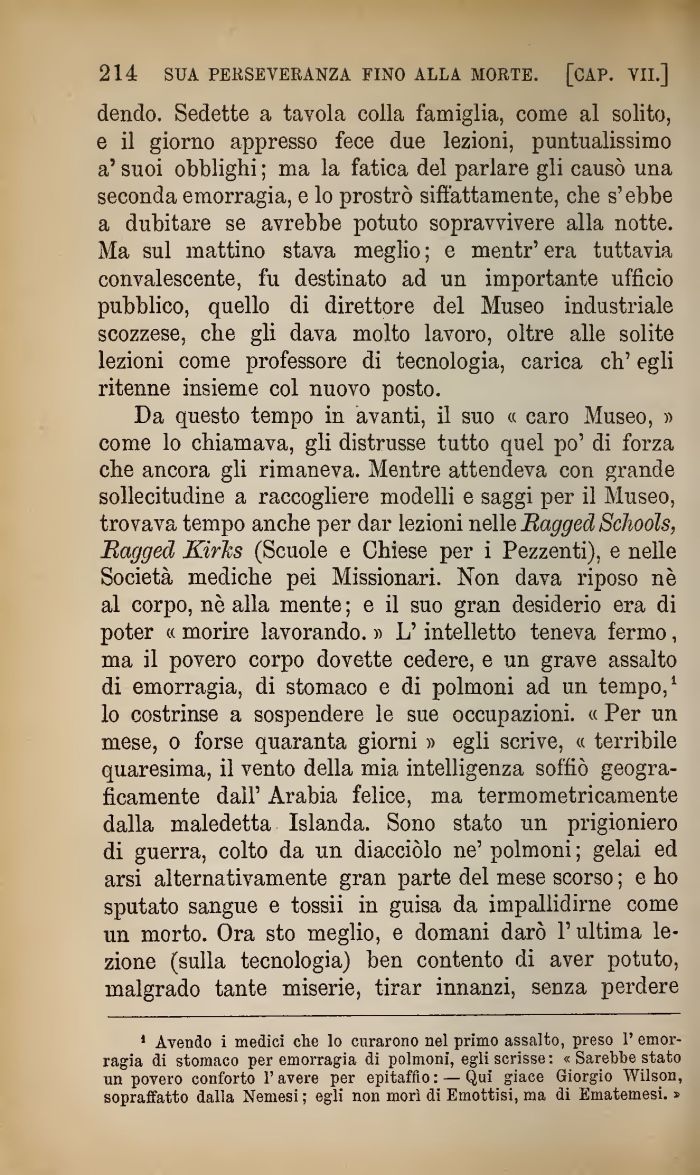 214 SUA PERSEVERANZA FINO ALLA MORTE. [CAP. VII.]

dendo. Sedette a tavola colla famiglia, come al solito, e il giorno appresso fece due lezioni, puntualissimo a' suoi obblighi; ma la fatica del parlare gli causò una seconda emorragia, e lo prostrò siffattamente, che s'ebbe a dubitare se avrebbe potuto sopravvivere alla notte. Ma sul mattino stava meglio; e mentr' era tuttavia convalescente, fu destinato ad un importante ufficio pubblico, quello di direttore del Museo industriale scozzese, che gli dava molto lavoro, oltre alle solite lezioni come professore di tecnologia, carica ch' egli ritenne insieme col nuovo posto.

Da questo tempo in avanti, il suo « caro Museo, » come lo chiamava, gli distrusse tutto quel po' di forza che ancora gli rimaneva. Mentre attendeva con grande sollecitudine a raccogliere modelli e saggi per il Museo, trovava tempo anche per dar lezioni nelle Ragged Schools, Ragged Kirks (Scuole e Chiese per i Pezzenti), e nelle Società mediche pei Missionari. Non dava riposo nè al corpo, nè alla mente; e il suo gran desiderio era di poter « morire lavorando. » L' intelletto teneva fermo, ma il povero corpo dovette cedere, e un grave assalto di emorragia, di stomaco e di polmoni ad un tempo,¹ lo costrinse a sospendere le sue occupazioni. « Per un mese, o forse quaranta giorni » egli scrive, « terribile quaresima, il vento della mia intelligenza soffiò geograficamente dall' Arabia felice, ma termometricamente dalla maledetta Islanda. Sono stato un prigioniero di guerra, colto da un diacciòlo ne' polmoni; gelai ed arsi alternativamente gran parte del mese scorso; e ho sputato sangue e tossii in guisa da impallidirne come un morto. Ora sto meglio, e domani darò l' ultima lezione (sulla tecnologia) ben contento di aver potuto, malgrado tante miserie, tirar innanzi, senza perdere

¹ Avendo i medici che lo curarono nel primo assalto, preso l' emorragia di stomaco per emorragia di polmoni, egli scrisse: « Sarebbe stato un povero conforto l' avere per epitaffio: — Qui giace Giorgio Wilson, sopraffatto dalla Nemesi; egli non morì di Emottisi, ma di Ematemesi. »